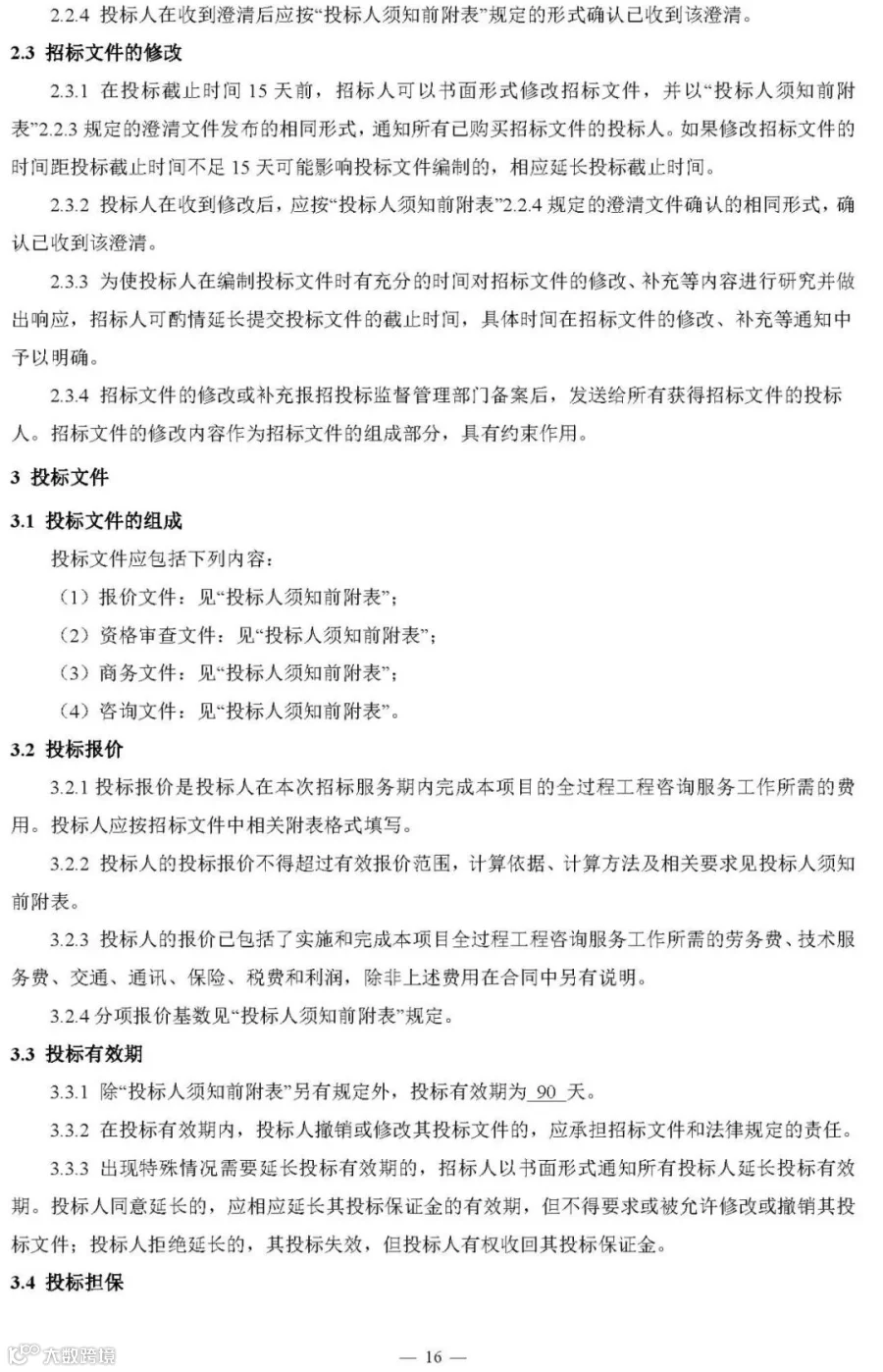 2.2.4 投标人在收到澄清后应按“投标人须知前附表”规定的形式确认已收到该澄清。

2.3 招标文件的修改

2.3.1 在投标截止时间 15 天前，招标人可以书面形式修改招标文件，并以“投标人须知前附表”2.2.3 规定的澄清文件发布的相同形式，通知所有已购买招标文件的投标人。如果修改招标文件的时间距投标截止时间不足 15 天可能影响投标文件编制的，相应延长投标截止时间。

2.3.2 投标人在收到修改后，应按“投标人须知前附表”2.2.4 规定的澄清文件确认的相同形式，确认已收到该澄清。

2.3.3 为使投标人在编制投标文件时有充分的时间对招标文件的修改、补充等内容进行研究并做出响应，招标人可酌情延长提交投标文件的截止时间，具体时间在招标文件的修改、补充等通知中予以明确。

2.3.4 招标文件的修改或补充报招投标监督管理部门备案后，发送给所有获得招标文件的投标人。招标文件的修改内容作为招标文件的组成部分，具有约束作用。

3 投标文件

3.1 投标文件的组成

投标文件应包括下列内容：

（1）报价文件：见“投标人须知前附表”；

（2）资格审查文件：见“投标人须知前附表”；

（3）商务文件：见“投标人须知前附表”；

（4）咨询文件：见“投标人须知前附表”。

3.2 投标报价

3.2.1 投标报价是投标人在本次招标服务期内完成本项目的全过程工程咨询服务工作所需的费用。投标人应按招标文件中相关附表格式填写。

3.2.2 投标人的投标报价不得超过有效报价范围，计算依据、计算方法及相关要求见投标人须知前附表。

3.2.3 投标人的报价已包括了实施和完成本项目全过程工程咨询服务工作所需的劳务费、技术服务费、交通、通讯、保险、税费和利润，除非上述费用在合同中另有说明。

3.2.4 分项报价基数见“投标人须知前附表”规定。

3.3 投标有效期

3.3.1 除“投标人须知前附表”另有规定外，投标有效期为 90 天。

3.3.2 在投标有效期内，投标人撤销或修改其投标文件的，应承担招标文件和法律规定的责任。

3.3.3 出现特殊情况需要延长投标有效期的，招标人以书面形式通知所有投标人延长投标有效期。投标人同意延长的，应相应延长其投标保证金的有效期，但不得要求或被允许修改或撤销其投标文件；投标人拒绝延长的，其投标失效，但投标人有权收回其投标保证金。

3.4 投标担保

大数跨境

— 16 —